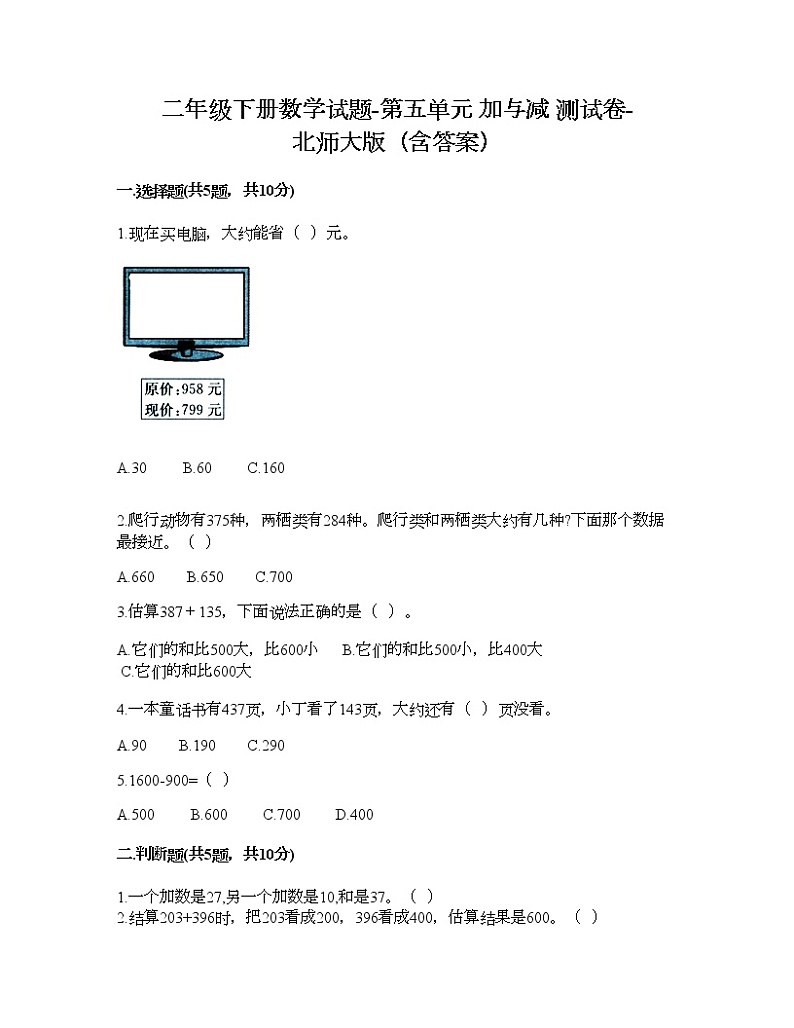 二年级下册数学试题-第五单元 加与减 测试卷-北师大版（含答案）

一.选择题(共5题，共10分)

1.现在买电脑，大约能省（ ）元。

原价：958 元
现价：799 元

A.30　　B.60　　C.160

2.爬行动物有375种，两栖类有284种。爬行类和两栖类大约有几种?下面那个数据最接近。（ ）

A.660　　B.650　　C.700

3.估算387＋135，下面说法正确的是（ ）。

A.它们的和比500大，比600小　　B.它们的和比500小，比400大
C.它们的和比600大

4.一本童话书有437页，小丁看了143页，大约还有（ ）页没看。

A.90　　B.190　　C.290

5.1600-900=（ ）

A.500　　B.600　　C.700　　D.400

二.判断题(共5题，共10分)

1.一个加数是27,另一个加数是10,和是37。（ ）
2.结算203+396时，把203看成200，396看成400，估算结果是600。（ ）